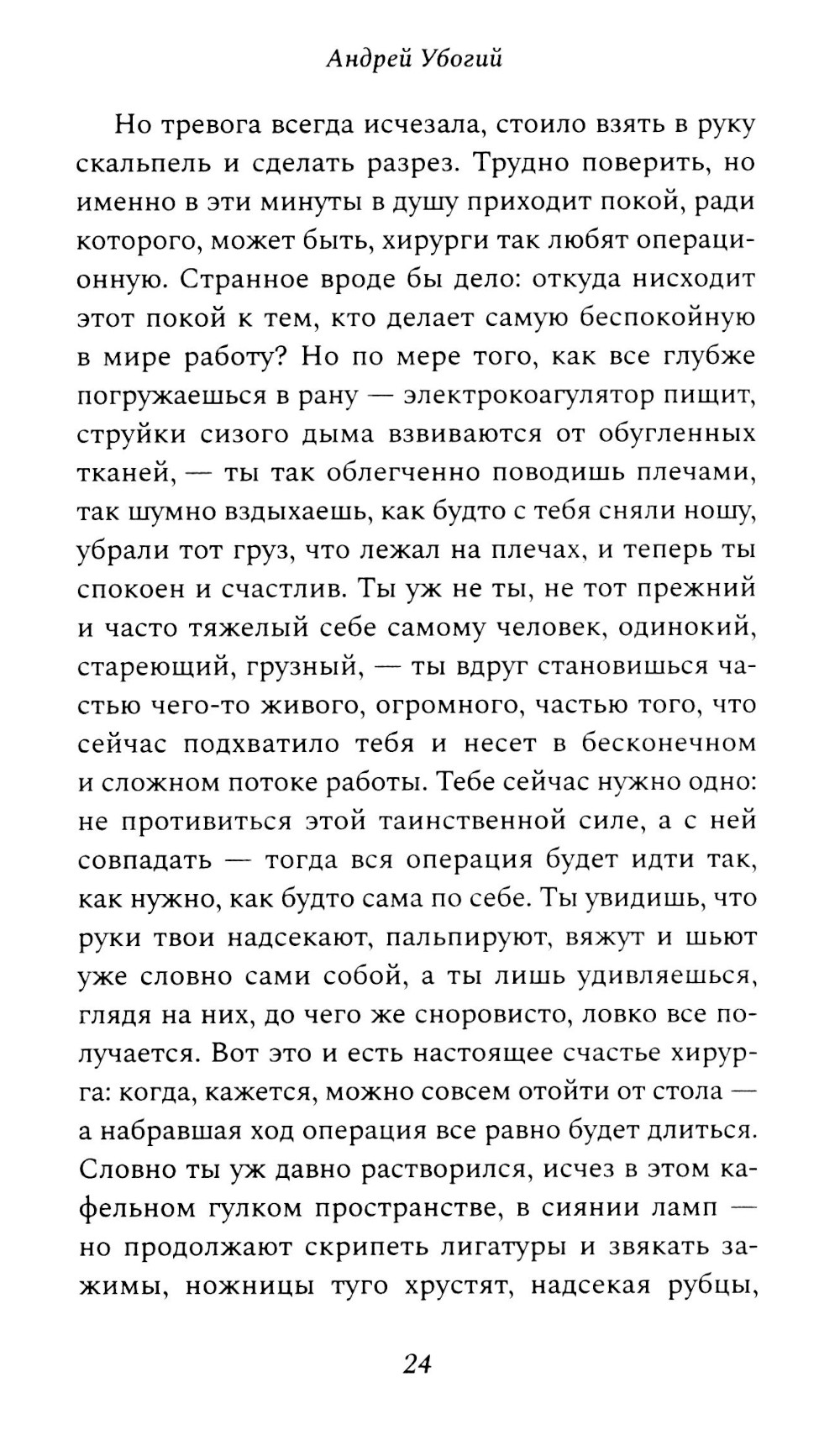 Андрей Убогий

Но тревога всегда исчезала, стоило взять в руку скальпель и сделать разрез. Трудно поверить, но именно в эти минуты в душу приходит покой, ради которого, может быть, хирурги так любят операционную. Странное вроде бы дело: откуда нисходит этот покой к тем, кто делает самую беспокойную в мире работу? Но по мере того, как все глубже погружаешься в рану — электрокоагулятор пищит, струйки сизого дыма взвиваются от обугленных тканей, — ты так облегченно поводишь плечами, так шумно вздыхаешь, как будто с тебя сняли ношу, убрали тот груз, что лежал на плечах, и теперь ты спокоен и счастлив. Ты уж не ты, не тот прежний и часто тяжелый себе самому человек, одинокий, стареющий, грузный, — ты вдруг становишься частью чего-то живого, огромного, частью того, что сейчас подхватило тебя и несет в бесконечном и сложном потоке работы. Тебе сейчас нужно одно: не противиться этой таинственной силе, а с ней совпадать — тогда вся операция будет идти так, как нужно, как будто сама по себе. Ты увидишь, что руки твои надсекают, пальпируют, вяжут и шьют уже словно сами собой, а ты лишь удивляешься, глядя на них, до чего же сноровисто, ловко все получается. Вот это и есть настоящее счастье хирурга: когда, кажется, можно совсем отойти от стола — а набравшая ход операция все равно будет длиться. Словно ты уж давно растворился, исчез в этом кафельном гулком пространстве, в сиянии ламп — но продолжают скрипеть лигатуры и звякать зажимы, ножницы туго хрустят, надсекая рубцы,

24